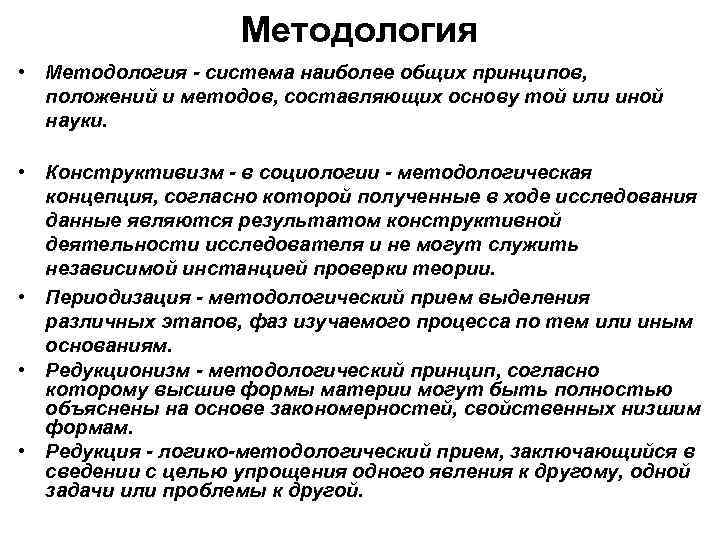 Методология

• Методология - система наиболее общих принципов, положений и методов, составляющих основу той или иной науки.

• Конструктивизм - в социологии - методологическая концепция, согласно которой полученные в ходе исследования данные являются результатом конструктивной деятельности исследователя и не могут служить независимой инстанцией проверки теории.

• Периодизация - методологический прием выделения различных этапов, фаз изучаемого процесса по тем или иным основаниям.

• Редукционизм - методологический принцип, согласно которому высшие формы материи могут быть полностью объяснены на основе закономерностей, свойственных низшим формам.

• Редукция - логико-методологический прием, заключающийся в сведении с целью упрощения одного явления к другому, одной задачи или проблемы к другой.